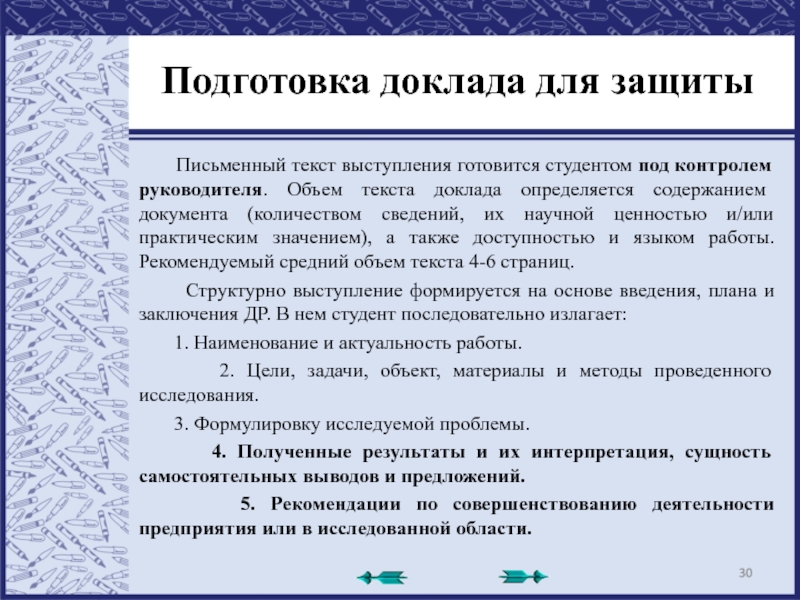 Подготовка доклада для защиты

Письменный текст выступления готовится студентом под контролем руководителя. Объем текста доклада определяется содержанием документа (количеством сведений, их научной ценностью и/или практическим значением), а также доступностью и языком работы. Рекомендуемый средний объем текста 4-6 страниц.

Структурно выступление формируется на основе введения, плана и заключения ДР. В нем студент последовательно излагает:

1. Наименование и актуальность работы.

2. Цели, задачи, объект, материалы и методы проведенного исследования.

3. Формулировку исследуемой проблемы.

4. Полученные результаты и их интерпретация, сущность самостоятельных выводов и предложений.

5. Рекомендации по совершенствованию деятельности предприятия или в исследованной области.

30